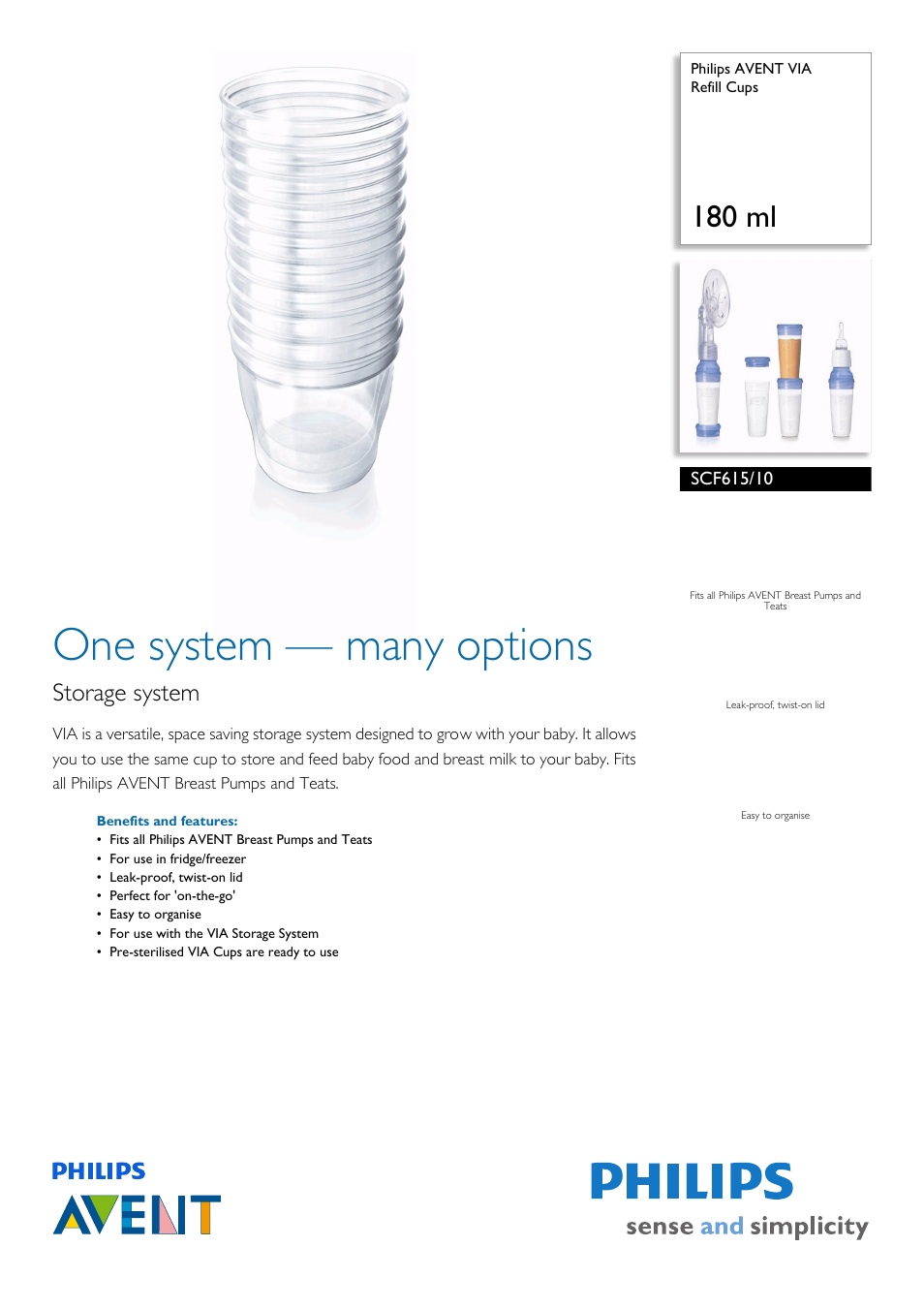 Philips AVENT VIA Refill Cups

180 ml

SCF615/10

Fits all Philips AVENT Breast Pumps and Teats

Leak-proof, twist-on lid

Easy to organise

One system — many options

Storage system

VIA is a versatile, space saving storage system designed to grow with your baby. It allows you to use the same cup to store and feed baby food and breast milk to your baby. Fits all Philips AVENT Breast Pumps and Teats.

Benefits and features:
• Fits all Philips AVENT Breast Pumps and Teats
• For use in fridge/freezer
• Leak-proof, twist-on lid
• Perfect for 'on-the-go'
• Easy to organise
• For use with the VIA Storage System
• Pre-sterilised VIA Cups are ready to use

PHILIPS
AVENT

PHILIPS
sense and simplicity